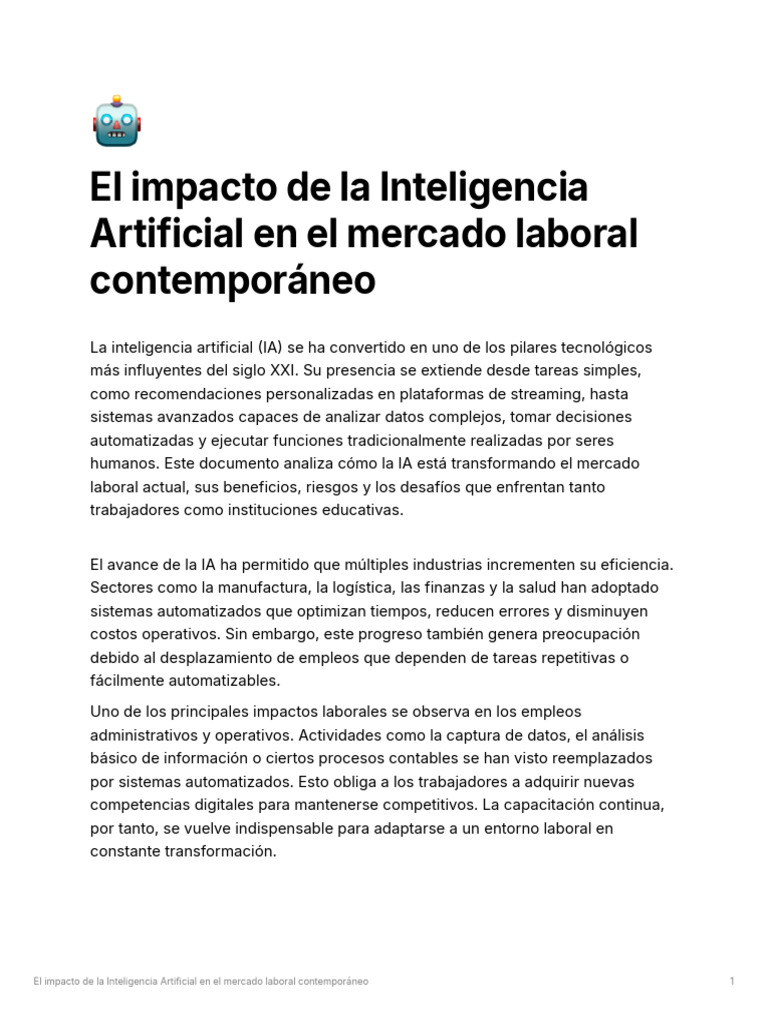 El impacto de la Inteligencia Artificial en el mercado laboral contemporáneo

La inteligencia artificial (IA) se ha convertido en uno de los pilares tecnológicos más influyentes del siglo XXI. Su presencia se extiende desde tareas simples, como recomendaciones personalizadas en plataformas de streaming, hasta sistemas avanzados capaces de analizar datos complejos, tomar decisiones automatizadas y ejecutar funciones tradicionalmente realizadas por seres humanos. Este documento analiza cómo la IA está transformando el mercado laboral actual, sus beneficios, riesgos y los desafíos que enfrentan tanto trabajadores como instituciones educativas.

El avance de la IA ha permitido que múltiples industrias incrementen su eficiencia. Sectores como la manufactura, la logística, las finanzas y la salud han adoptado sistemas automatizados que optimizan tiempos, reducen errores y disminuyen costos operativos. Sin embargo, este progreso también genera preocupación debido al desplazamiento de empleos que dependen de tareas repetitivas o fácilmente automatizables.

Uno de los principales impactos laborales se observa en los empleos administrativos y operativos. Actividades como la captura de datos, el análisis básico de información o ciertos procesos contables se han visto reemplazados por sistemas automatizados. Esto obliga a los trabajadores a adquirir nuevas competencias digitales para mantenerse competitivos. La capacitación continua, por tanto, se vuelve indispensable para adaptarse a un entorno laboral en constante transformación.

El impacto de la Inteligencia Artificial en el mercado laboral contemporáneo 1